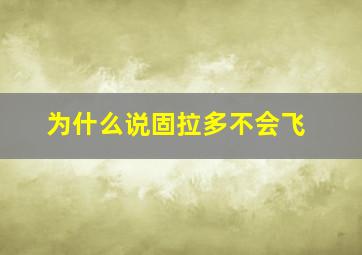 为什么说固拉多不会飞